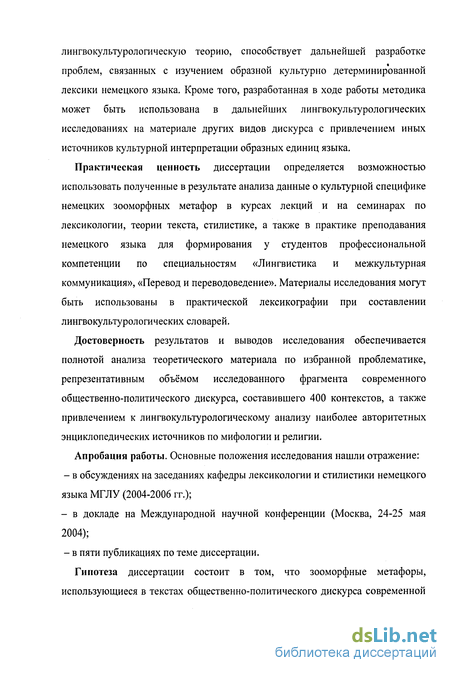 лингвокультурологическую теорию, способствует дальнейшей разработке проблем, связанных с изучением образной культурно детерминированной лексики немецкого языка. Кроме того, разработанная в ходе работы методика может быть использована в дальнейших лингвокультурологических исследованиях на материале других видов дискурса с привлечением иных источников культурной интерпретации образных единиц языка.

Практическая ценность диссертации определяется возможностью использовать полученные в результате анализа данные о культурной специфике немецких зооморфных метафор в курсах лекций и на семинарах по лексикологии, теории текста, стилистике, а также в практике преподавания немецкого языка для формирования у студентов профессиональной компетенции по специальностям «Лингвистика и межкультурная коммуникация», «Перевод и переводоведение». Материалы исследования могут быть использованы в практической лексикографии при составлении лингвокультурологических словарей.

Достоверность результатов и выводов исследования обеспечивается полнотой анализа теоретического материала по избранной проблематике, репрезентативным объёмом исследованного фрагмента современного общественно-политического дискурса, составившего 400 контекстов, а также привлечением к лингвокультурологическому анализу наиболее авторитетных энциклопедических источников по мифологии и религии.

Апробация работы. Основные положения исследования нашли отражение:
– в обсуждениях на заседаниях кафедры лексикологии и стилистики немецкого языка МГЛУ (2004-2006 гг.);
– в докладе на Международной научной конференции (Москва, 24-25 мая 2004);
– в пяти публикациях по теме диссертации.

Гипотеза диссертации состоит в том, что зооморфные метафоры, использующиеся в текстах общественно-политического дискурса современной

dsLib.net
библиотека диссертаций